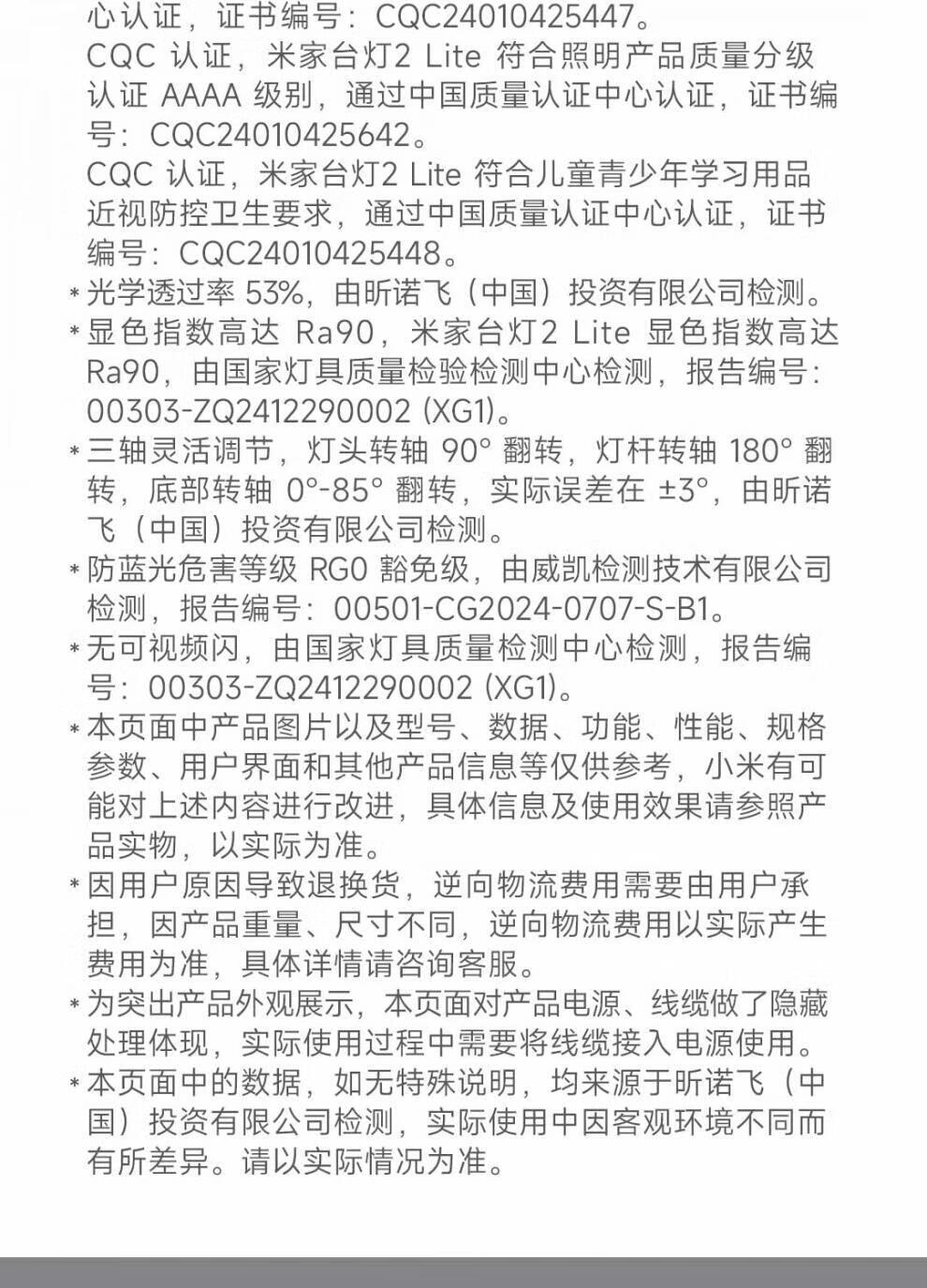 心认证，证书编号：CQC24010425447。
CQC 认证，米家台灯2 Lite 符合照明产品质量分级认证 AAAA 级别，通过中国质量认证中心认证，证书编号：CQC24010425642。
CQC 认证，米家台灯2 Lite 符合儿童青少年学习用品近视防控卫生要求，通过中国质量认证中心认证，证书编号：CQC24010425448。

* 光学透过率 53%，由昕诺飞（中国）投资有限公司检测。

* 显色指数高达 Ra90，米家台灯2 Lite 显色指数高达 Ra90，由国家灯具质量检验检测中心检测，报告编号：00303-ZQ2412290002 (XG1)。

* 三轴灵活调节，灯头转轴 90° 翻转，灯杆转轴 180° 翻转，底部转轴 0°-85° 翻转，实际误差在 ±3°，由昕诺飞（中国）投资有限公司检测。

* 防蓝光危害等级 RG0 豁免级，由威凯检测技术有限公司检测，报告编号：00501-CG2024-0707-S-B1。

* 无可视频闪，由国家灯具质量检测中心检测，报告编号：00303-ZQ2412290002 (XG1)。

* 本页面中产品图片以及型号、数据、功能、性能、规格参数、用户界面和其他产品信息等仅供参考，小米有可能对上述内容进行改进，具体信息及使用效果请参照产品实物，以实际为准。

* 因用户原因导致退换货，逆向物流费用需要由用户承担，因产品重量、尺寸不同，逆向物流费用以实际产生费用为准，具体详情请咨询客服。

* 为突出产品外观展示，本页面对产品电源、线缆做了隐藏处理体现，实际使用过程中需要将线缆接入电源使用。

* 本页面中的数据，如无特殊说明，均来源于昕诺飞（中国）投资有限公司检测，实际使用中因客观环境不同而有所差异。请以实际情况为准。